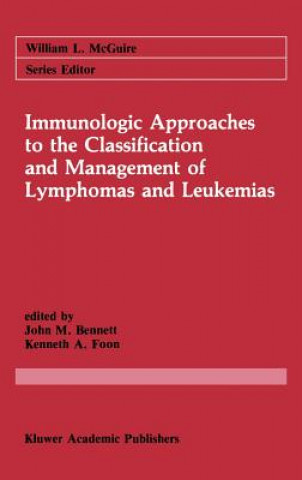 William L. McGuire
Series Editor

Immunologic Approaches to the Classification and Management of Lymphomas and Leukemias

edited by
John M. Bennett
Kenneth A. Foon

Kluwer Academic Publishers